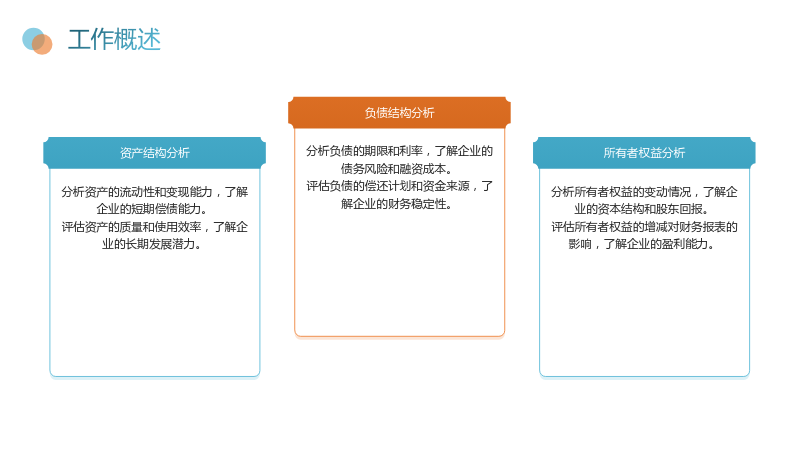 工作概述

资产结构分析

分析资产的流动性和变现能力，了解企业的短期偿债能力。
评估资产的质量和使用效率，了解企业的长期发展潜力。

负债结构分析

分析负债的期限和利率，了解企业的债务风险和融资成本。
评估负债的偿还计划和资金来源，了解企业的财务稳定性。

所有者权益分析

分析所有者权益的变动情况，了解企业的资本结构和股东回报。
评估所有者权益的增减对财务报表的影响，了解企业的盈利能力。